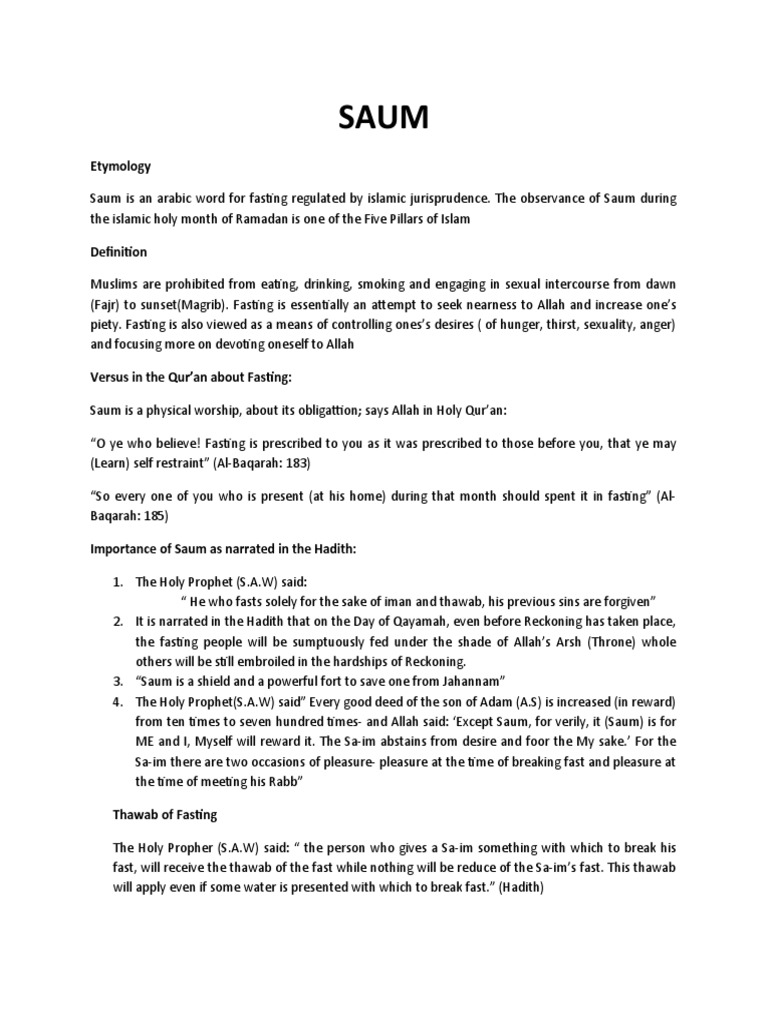 SAUM

Etymology

Saum is an arabic word for fasting regulated by islamic jurisprudence. The observance of Saum during the islamic holy month of Ramadan is one of the Five Pillars of Islam

Definition

Muslims are prohibited from eating, drinking, smoking and engaging in sexual intercourse from dawn (Fajr) to sunset(Magrib). Fasting is essentially an attempt to seek nearness to Allah and increase one's piety. Fasting is also viewed as a means of controlling ones's desires ( of hunger, thirst, sexuality, anger) and focusing more on devoting oneself to Allah

Versus in the Qur'an about Fasting:

Saum is a physical worship, about its obligattion; says Allah in Holy Qur'an:

"O ye who believe! Fasting is prescribed to you as it was prescribed to those before you, that ye may (Learn) self restraint" (Al-Baqarah: 183)

"So every one of you who is present (at his home) during that month should spent it in fasting" (Al-Baqarah: 185)

Importance of Saum as narrated in the Hadith:

1. The Holy Prophet (S.A.W) said:
" He who fasts solely for the sake of iman and thawab, his previous sins are forgiven"
2. It is narrated in the Hadith that on the Day of Qayamah, even before Reckoning has taken place, the fasting people will be sumptuously fed under the shade of Allah's Arsh (Throne) whole others will be still embroiled in the hardships of Reckoning.
3. "Saum is a shield and a powerful fort to save one from Jahannam"
4. The Holy Prophet(S.A.W) said" Every good deed of the son of Adam (A.S) is increased (in reward) from ten times to seven hundred times- and Allah said: 'Except Saum, for verily, it (Saum) is for ME and I, Myself will reward it. The Sa-im abstains from desire and foor the My sake.' For the Sa-im there are two occasions of pleasure- pleasure at the time of breaking fast and pleasure at the time of meeting his Rabb"

Thawab of Fasting

The Holy Propher (S.A.W) said: " the person who gives a Sa-im something with which to break his fast, will receive the thawab of the fast while nothing will be reduce of the Sa-im's fast. This thawab will apply even if some water is presented with which to break fast." (Hadith)